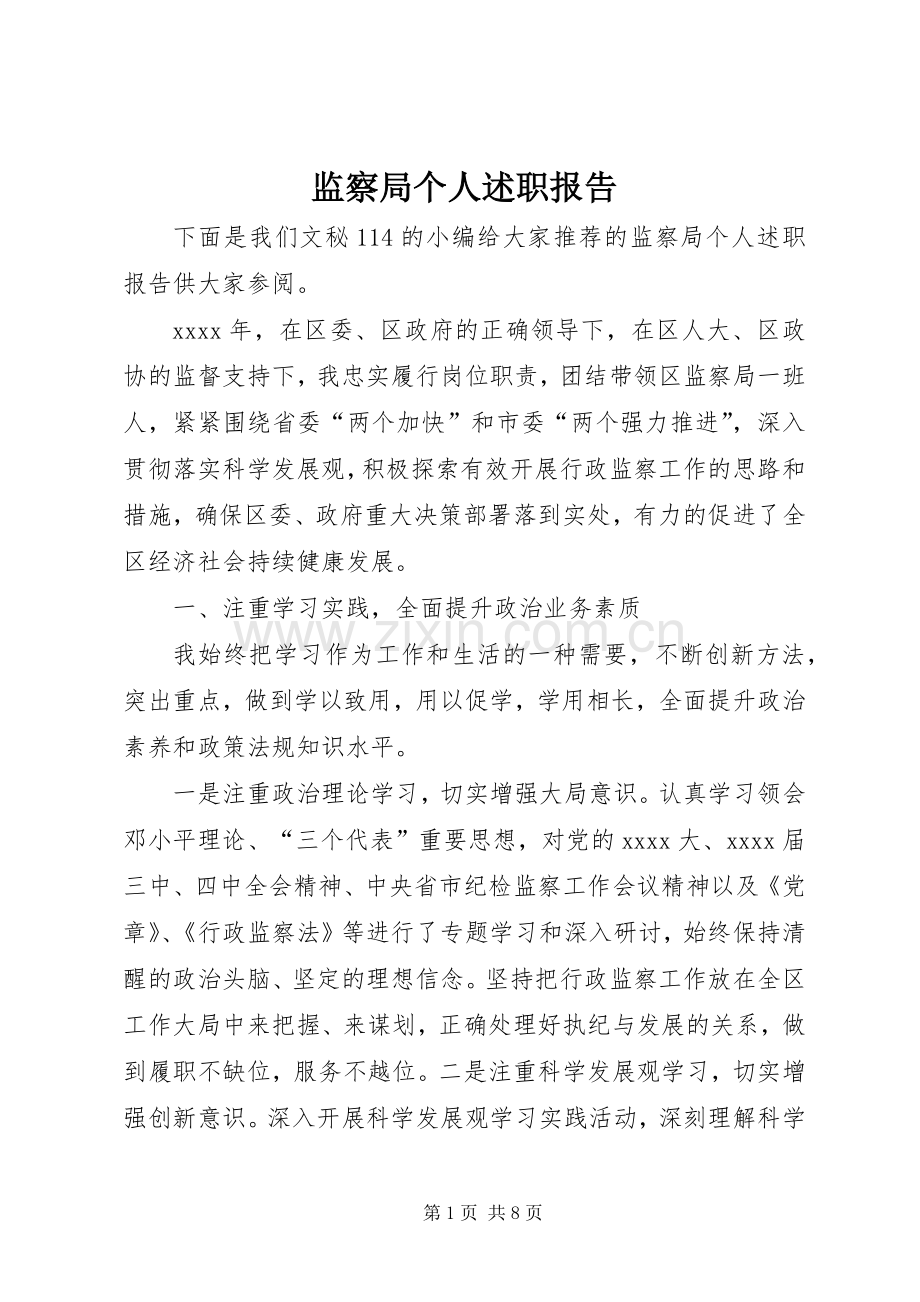 监察局个人述职报告

下面是我们文秘114的小编给大家推荐的监察局个人述职报告供大家参阅。

xxxx年，在区委、区政府的正确领导下，在区人大、区政协的监督支持下，我忠实履行岗位职责，团结带领区监察局一班人，紧紧围绕省委“两个加快”和市委“两个强力推进”，深入贯彻落实科学发展观，积极探索有效开展行政监察工作的思路和措施，确保区委、政府重大决策部署落到实处，有力的促进了全区经济社会持续健康发展。

一、注重学习实践，全面提升政治业务素质

我始终把学习作为工作和生活的一种需要，不断创新方法，突出重点，做到学以致用，用以促学，学用相长，全面提升政治素养和政策法规知识水平。

一是注重政治理论学习，切实增强大局意识。认真学习领会邓小平理论、“三个代表”重要思想，对党的xxxx大、xxxx届三中、四中全会精神、中央省市纪检监察工作会议精神以及《党章》、《行政监察法》等进行了专题学习和深入研讨，始终保持清醒的政治头脑、坚定的理想信念。坚持把行政监察工作放在全区工作大局中来把握、来谋划，正确处理好执纪与发展的关系，做到履职不缺位，服务不越位。二是注重科学发展观学习，切实增强创新意识。深入开展科学发展观学习实践活动，深刻理解科学

第1页 共8页

www.zixin.com.cn